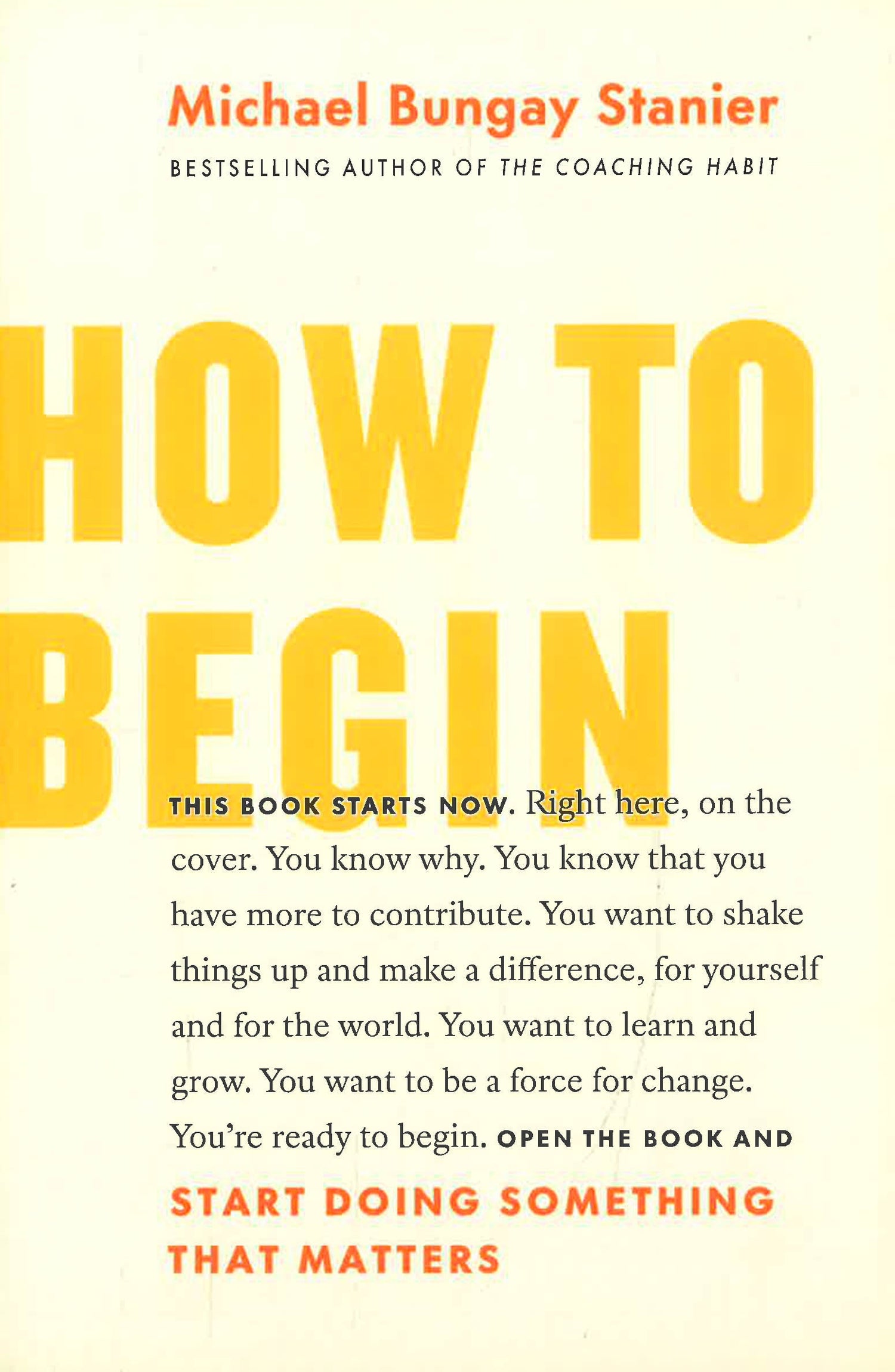 Michael Bungay Stanier

BESTSELLING AUTHOR OF THE COACHING HABIT

HOW TO BEGIN

THIS BOOK STARTS NOW. Right here, on the cover. You know why. You know that you have more to contribute. You want to shake things up and make a difference, for yourself and for the world. You want to learn and grow. You want to be a force for change. You're ready to begin. OPEN THE BOOK AND START DOING SOMETHING THAT MATTERS